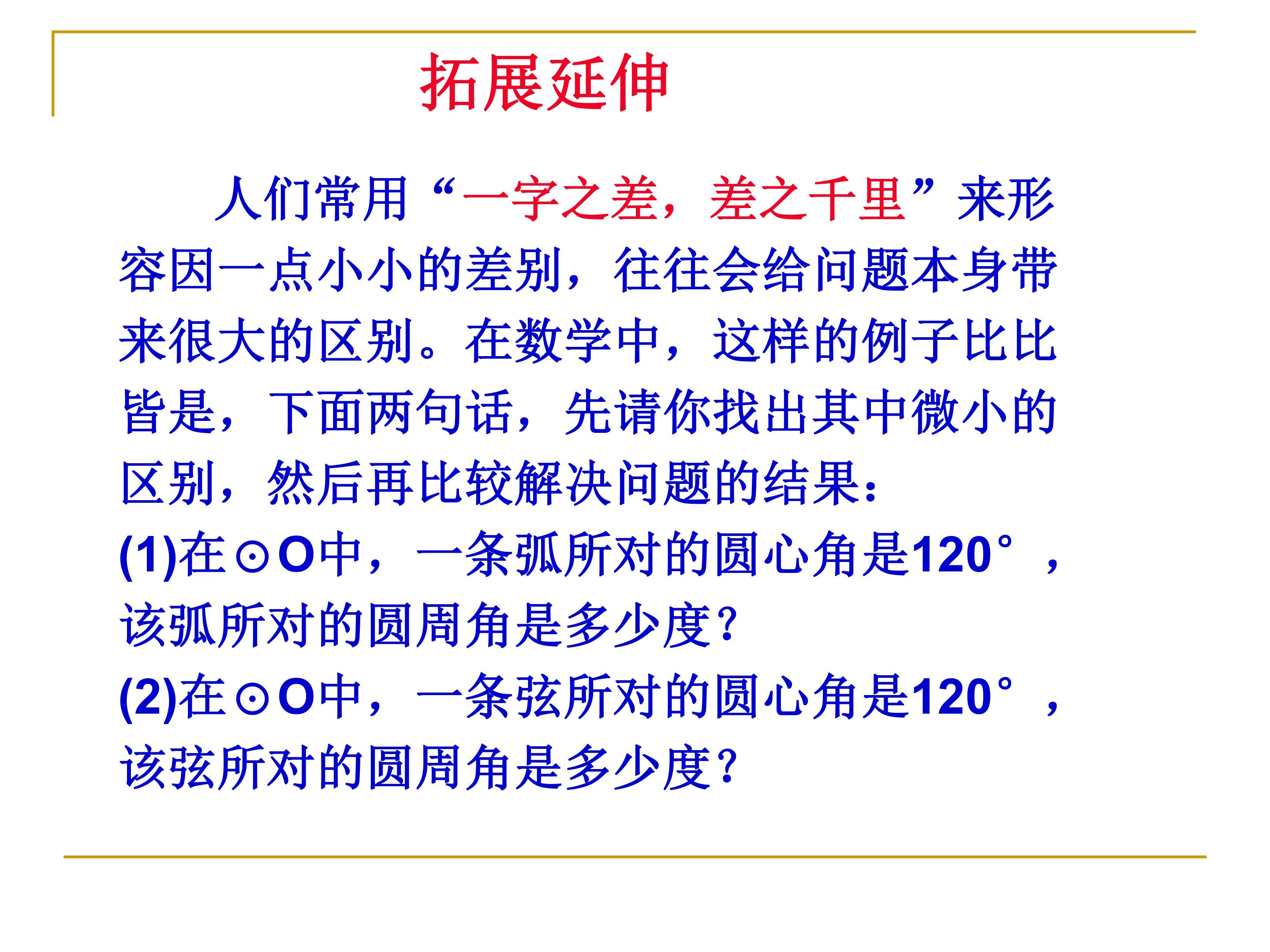 拓展延伸

人们常用“一字之差，差之千里”来形容因一点小小的差别，往往会给问题本身带来很大的区别。在数学中，这样的例子比比皆是，下面两句话，先请你找出其中微小的区别，然后再比较解决问题的结果：

(1)在⊙O中，一条弧所对的圆心角是120°，该弧所对的圆周角是多少度？

(2)在⊙O中，一条弦所对的圆心角是120°，该弦所对的圆周角是多少度？